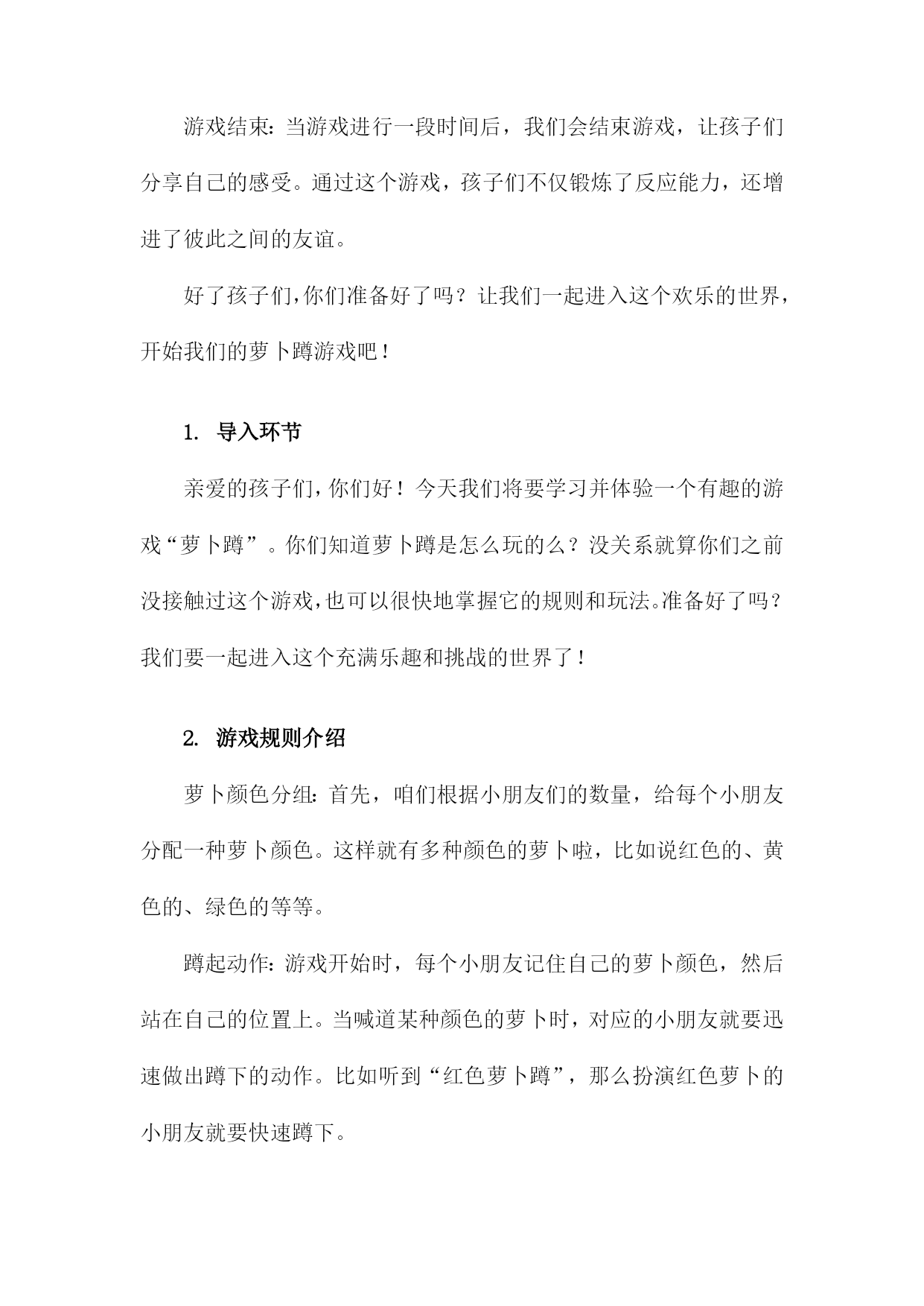 游戏结束：当游戏进行一段时间后，我们会结束游戏，让孩子们分享自己的感受。通过这个游戏，孩子们不仅锻炼了反应能力，还增进了彼此之间的友谊。

好了孩子们，你们准备好了吗？让我们一起进入这个欢乐的世界，开始我们的萝卜蹲游戏吧！

1. 导入环节

亲爱的孩子们，你们好！今天我们将要学习并体验一个有趣的游戏“萝卜蹲”。你们知道萝卜蹲是怎么玩的么？没关系就算你们之前没接触过这个游戏，也可以很快地掌握它的规则和玩法。准备好了吗？我们要一起进入这个充满乐趣和挑战的世界了！

2. 游戏规则介绍

萝卜颜色分组：首先，咱们根据小朋友们的数量，给每个小朋友分配一种萝卜颜色。这样就有多种颜色的萝卜啦，比如说红色的、黄色的、绿色的等等。

蹲起动作：游戏开始时，每个小朋友记住自己的萝卜颜色，然后站在自己的位置上。当喊道某种颜色的萝卜时，对应的小朋友就要迅速做出蹲下的动作。比如听到“红色萝卜蹲”，那么扮演红色萝卜的小朋友就要快速蹲下。